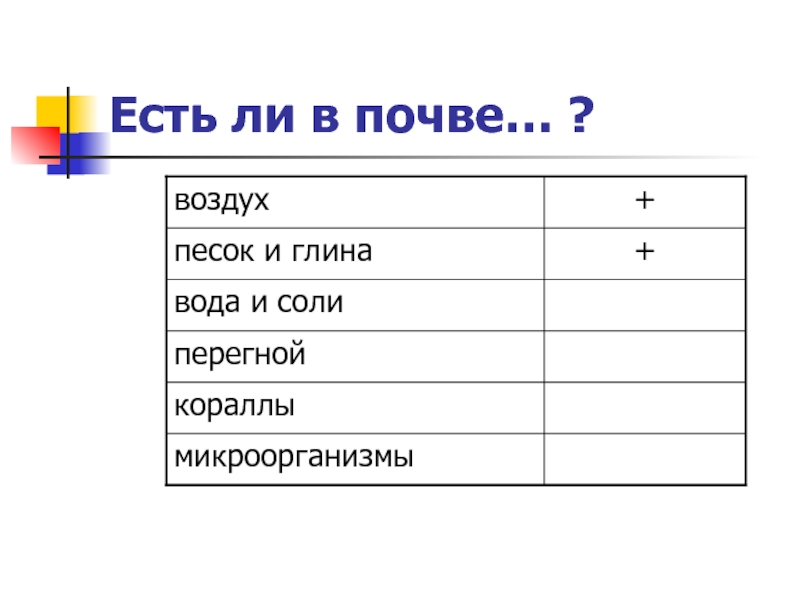 Есть ли в почве… ?

| воздух | + |
|---|---|
| песок и глина | + |
| вода и соли | |
| перегной | |
| кораллы | |
| микроорганизмы | |